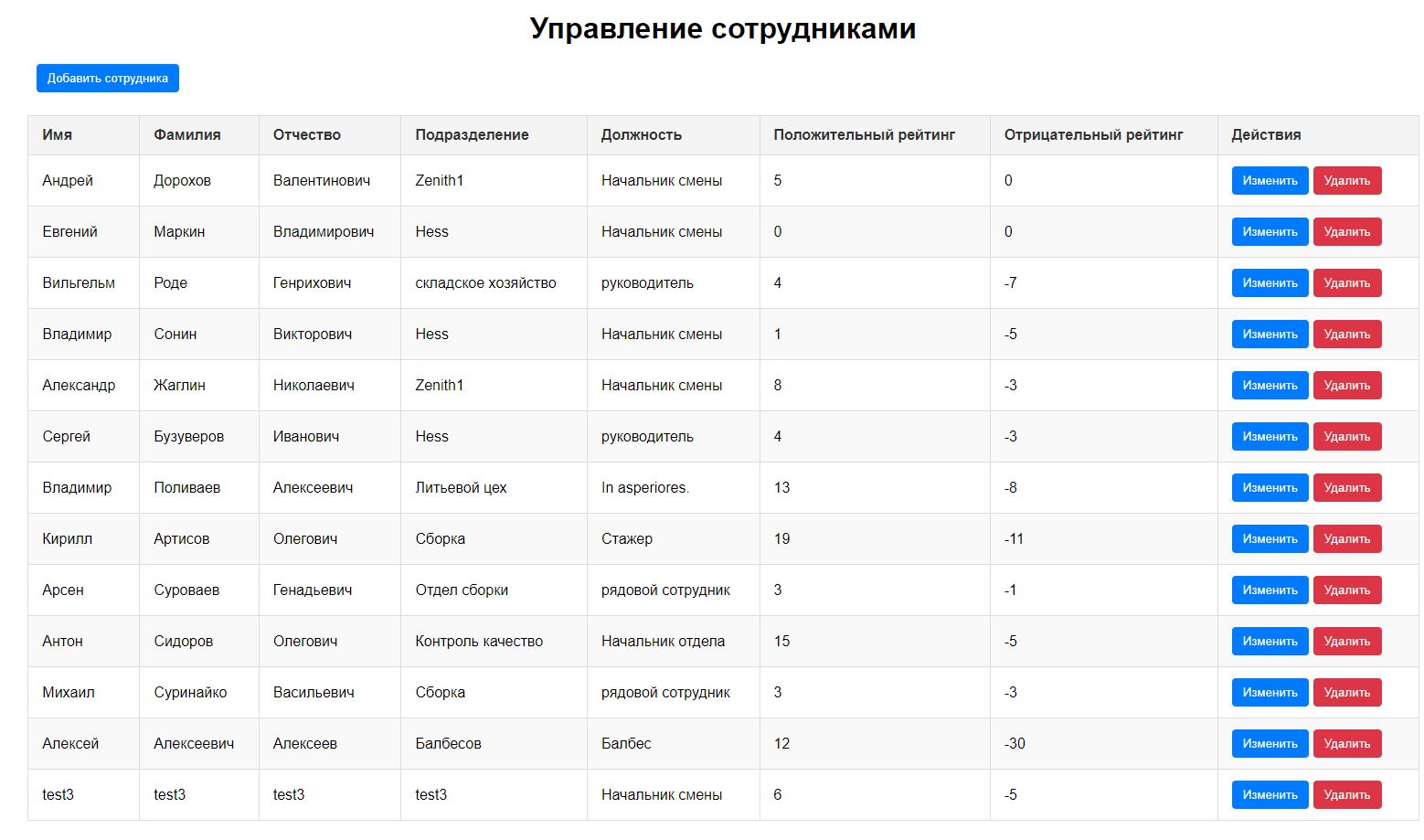 Управление сотрудниками

Добавить сотрудника

| Имя | Фамилия | Отчество | Подразделение | Должность | Положительный рейтинг | Отрицательный рейтинг | Действия |
|---|---|---|---|---|---|---|---|
| Андрей | Дорохов | Валентинович | Zenith1 | Начальник смены | 5 | 0 | Изменить Удалить |
| Евгений | Маркин | Владимирович | Hess | Начальник смены | 0 | 0 | Изменить Удалить |
| Вильгельм | Роде | Генрихович | складское хозяйство | руководитель | 4 | -7 | Изменить Удалить |
| Владимир | Сонин | Викторович | Hess | Начальник смены | 1 | -5 | Изменить Удалить |
| Александр | Жаглин | Николаевич | Zenith1 | Начальник смены | 8 | -3 | Изменить Удалить |
| Сергей | Бузуверов | Иванович | Hess | руководитель | 4 | -3 | Изменить Удалить |
| Владимир | Поливаев | Алексеевич | Литьевой цех | In asperiores. | 13 | -8 | Изменить Удалить |
| Кирилл | Артисов | Олегович | Сборка | Стажер | 19 | -11 | Изменить Удалить |
| Арсен | Суроваев | Генадьевич | Отдел сборки | рядовой сотрудник | 3 | -1 | Изменить Удалить |
| Антон | Сидоров | Олегович | Контроль качество | Начальник отдела | 15 | -5 | Изменить Удалить |
| Михаил | Суринайко | Васильевич | Сборка | рядовой сотрудник | 3 | -3 | Изменить Удалить |
| Алексей | Алексеевич | Алексеев | Балбесов | Балбес | 12 | -30 | Изменить Удалить |
| test3 | test3 | test3 | test3 | Начальник смены | 6 | -5 | Изменить Удалить |